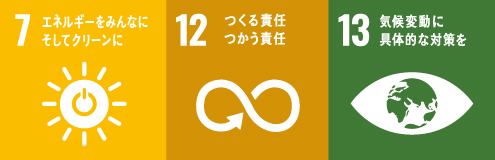 7 エネルギーをみんなに
そしてクリーンに

12 つくる責任
つかう責任

13 気候変動に
具体的な対策を